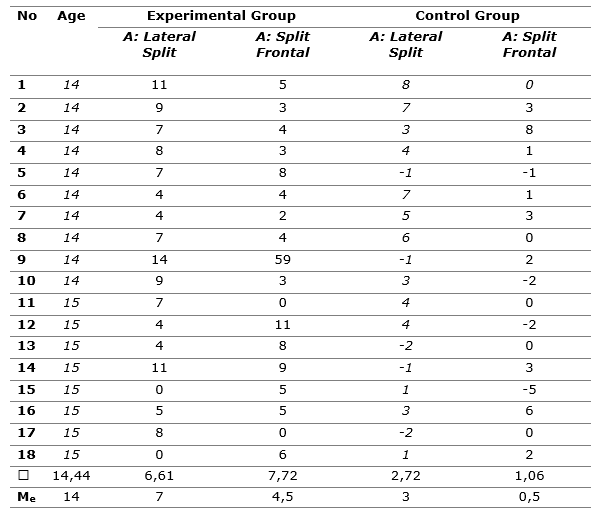 | No | Age | Experimental Group | | Control Group | |
|---|---|---|---|---|---|
| | | A: Lateral Split | A: Split Frontal | A: Lateral Split | A: Split Frontal |
| 1 | 14 | 11 | 5 | 8 | 0 |
| 2 | 14 | 9 | 3 | 7 | 3 |
| 3 | 14 | 7 | 4 | 3 | 8 |
| 4 | 14 | 8 | 3 | 4 | 1 |
| 5 | 14 | 7 | 8 | -1 | -1 |
| 6 | 14 | 4 | 4 | 7 | 1 |
| 7 | 14 | 4 | 2 | 5 | 3 |
| 8 | 14 | 7 | 4 | 6 | 0 |
| 9 | 14 | 14 | 59 | -1 | 2 |
| 10 | 14 | 9 | 3 | 3 | -2 |
| 11 | 15 | 7 | 0 | 4 | 0 |
| 12 | 15 | 4 | 11 | 4 | -2 |
| 13 | 15 | 4 | 8 | -2 | 0 |
| 14 | 15 | 11 | 9 | -1 | 3 |
| 15 | 15 | 0 | 5 | 1 | -5 |
| 16 | 15 | 5 | 5 | 3 | 6 |
| 17 | 15 | 8 | 0 | -2 | 0 |
| 18 | 15 | 0 | 6 | 1 | 2 |
| □ | 14,44 | 6,61 | 7,72 | 2,72 | 1,06 |
| $M_e$ | 14 | 7 | 4,5 | 3 | 0,5 |